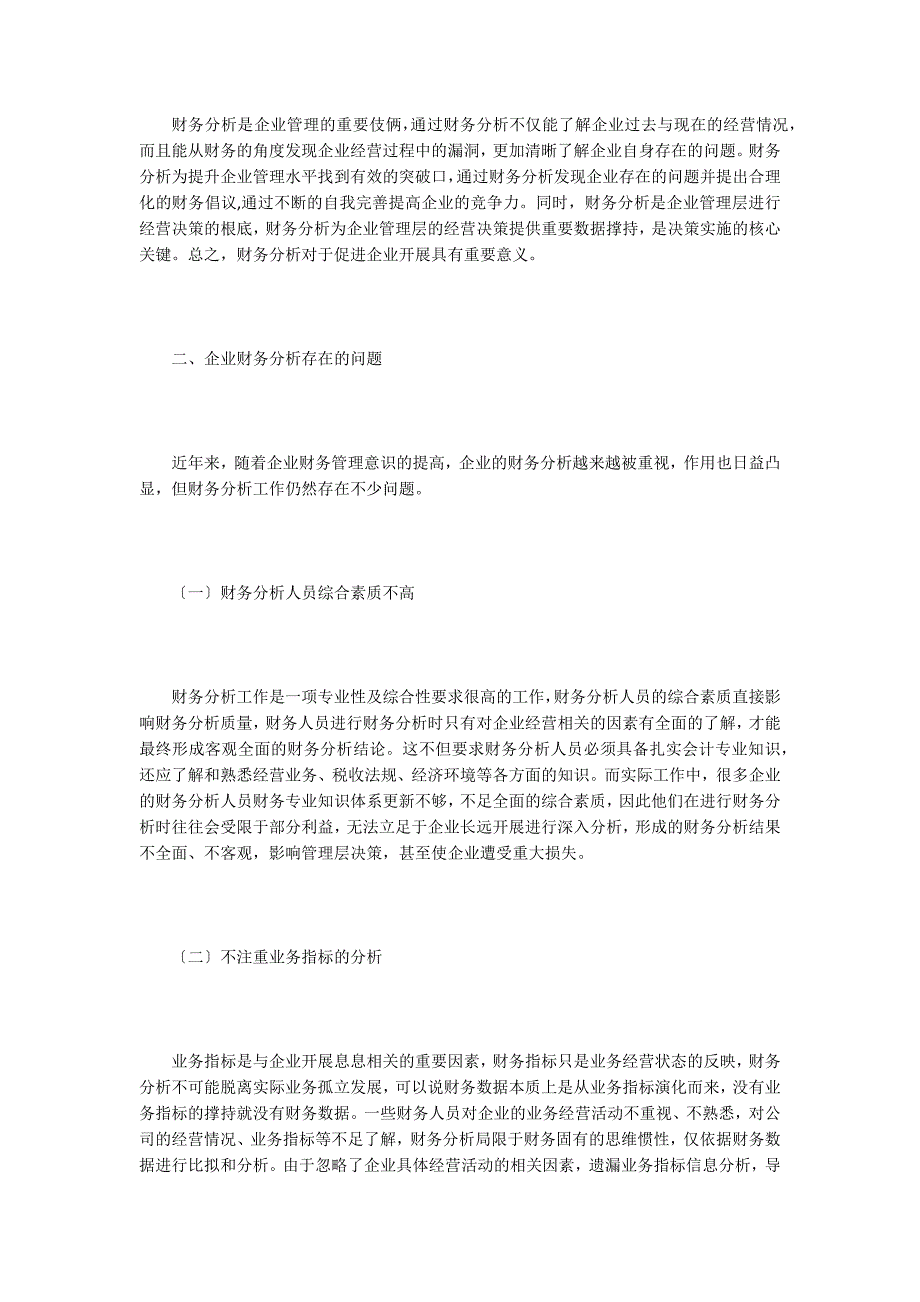 财务分析是企业管理的重要伎俩，通过财务分析不仅能了解企业过去与现在的经营情况，而且能从财务的角度发现企业经营过程中的漏洞，更加清晰了解企业自身存在的问题。财务分析为提升企业管理水平找到有效的突破口，通过财务分析发现企业存在的问题并提出合理化的财务倡议，通过不断的自我完善提高企业的竞争力。同时，财务分析是企业管理层进行经营决策的根底，财务分析为企业管理层的经营决策提供重要数据撑持，是决策实施的核心关键。总之，财务分析对于促进企业开展具有重要意义。

二、企业财务分析存在的问题

近年来，随着企业财务管理意识的提高，企业的财务分析越来越被重视，作用也日益凸显，但财务分析工作仍然存在不少问题。

〔一〕财务分析人员综合素质不高

财务分析工作是一项专业性及综合性要求很高的工作，财务分析人员的综合素质直接影响财务分析质量，财务人员进行财务分析时只有对企业经营相关的因素有全面的了解，才能最终形成客观全面的财务分析结论。这不但要求财务分析人员必须具备扎实会计专业知识，还应了解和熟悉经营业务、税收法规、经济环境等各方面的知识。而实际工作中，很多企业的财务分析人员财务专业知识体系更新不够，不足全面的综合素质，因此他们在进行财务分析时往往会受限于部分利益，无法立足于企业长远开展进行深入分析，形成的财务分析结果不全面、不客观，影响管理层决策，甚至使企业遭受重大损失。

〔二〕不注重业务指标的分析

业务指标是与企业开展息息相关的重要因素，财务指标只是业务经营状态的反映，财务分析不可能脱离实际业务孤立发展，可以说财务数据本质上是从业务指标演化而来，没有业务指标的撑持就没有财务数据。一些财务人员对企业的业务经营活动不重视、不熟悉，对公司的经营情况、业务指标等不足了解，财务分析局限于财务固有的思维惯性，仅依据财务数据进行比拟和分析。由于忽略了企业具体经营活动的相关因素，遗漏业务指标信息分析，导